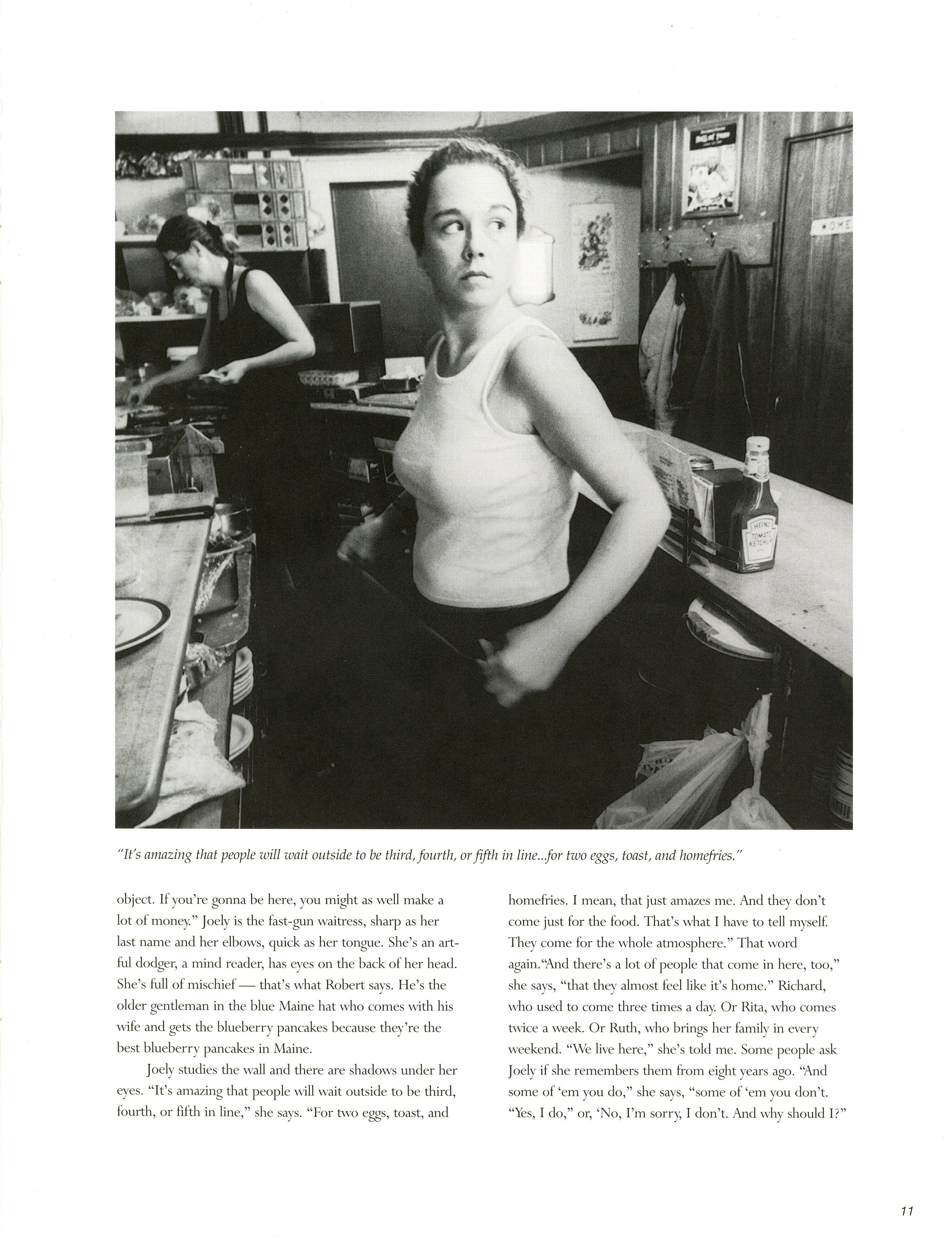 "It's amazing that people will wait outside to be third, fourth, or fifth in line...for two eggs, toast, and homefries."

object. If you're gonna be here, you might as well make a lot of money." Joely is the fast-gun waitress, sharp as her last name and her elbows, quick as her tongue. She's an artful dodger, a mind reader, has eyes on the back of her head. She's full of mischief — that's what Robert says. He's the older gentleman in the blue Maine hat who comes with his wife and gets the blueberry pancakes because they're the best blueberry pancakes in Maine.

Joely studies the wall and there are shadows under her eyes. "It's amazing that people will wait outside to be third, fourth, or fifth in line," she says. "For two eggs, toast, and homefries. I mean, that just amazes me. And they don't come just for the food. That's what I have to tell myself. They come for the whole atmosphere." That word again."And there's a lot of people that come in here, too," she says, "that they almost feel like it's home." Richard, who used to come three times a day. Or Rita, who comes twice a week. Or Ruth, who brings her family in every weekend. "We live here," she's told me. Some people ask Joely if she remembers them from eight years ago. "And some of 'em you do," she says, "some of 'em you don't. "Yes, I do," or, 'No, I'm sorry, I don't. And why should I?"

11